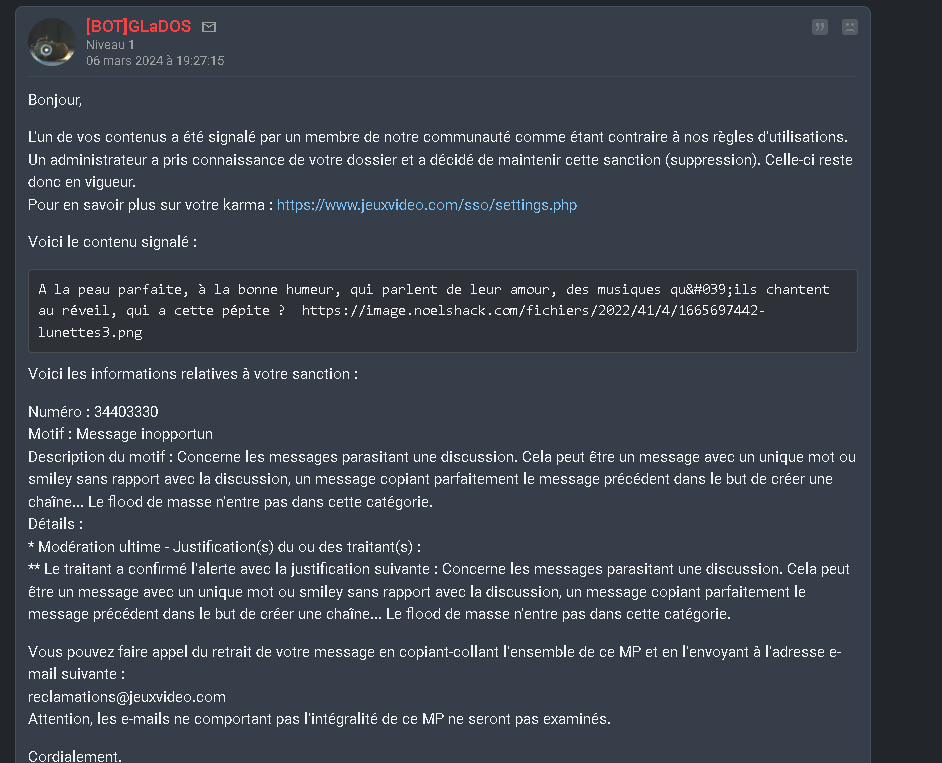 [BOT]GLaDOS
Niveau 1
06 mars 2024 à 19:27:15

Bonjour,

L'un de vos contenus a été signalé par un membre de notre communauté comme étant contraire à nos règles d'utilisations. Un administrateur a pris connaissance de votre dossier et a décidé de maintenir cette sanction (suppression). Celle-ci reste donc en vigueur.
Pour en savoir plus sur votre karma : https://www.jeuxvideo.com/sso/settings.php

Voici le contenu signalé :

A la peau parfaite, à la bonne humeur, qui parlent de leur amour, des musiques qu&#039;ils chantent au réveil, qui a cette pépite ? https://image.noelshack.com/fichiers/2022/41/4/1665697442-lunettes3.png

Voici les informations relatives à votre sanction :

Numéro : 34403330
Motif : Message inopportun
Description du motif : Concerne les messages parasitant une discussion. Cela peut être un message avec un unique mot ou smiley sans rapport avec la discussion, un message copiant parfaitement le message précédent dans le but de créer une chaîne... Le flood de masse n'entre pas dans cette catégorie.
Détails :
* Modération ultime - Justification(s) du ou des traitant(s) :
** Le traitant a confirmé l'alerte avec la justification suivante : Concerne les messages parasitant une discussion. Cela peut être un message avec un unique mot ou smiley sans rapport avec la discussion, un message copiant parfaitement le message précédent dans le but de créer une chaîne... Le flood de masse n'entre pas dans cette catégorie.

Vous pouvez faire appel du retrait de votre message en copiant-collant l'ensemble de ce MP et en l'envoyant à l'adresse e-mail suivante :
reclamations@jeuxvideo.com
Attention, les e-mails ne comportant pas l'intégralité de ce MP ne seront pas examinés.

Cordialement.